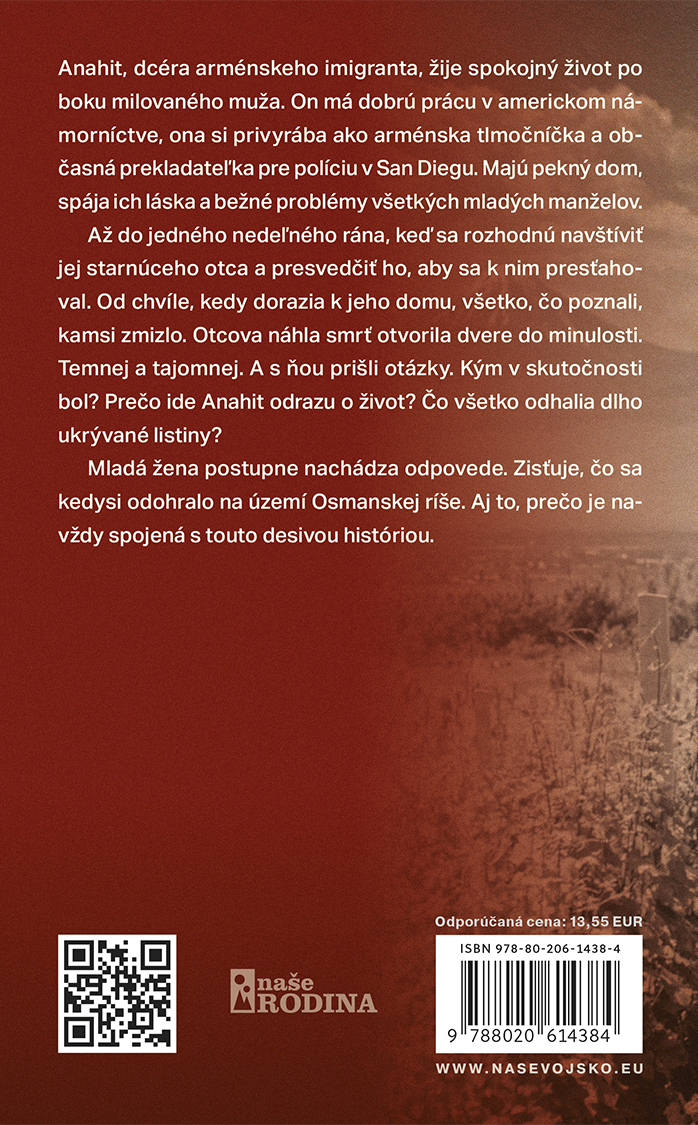 Anahit, dcéra arménskeho imigranta, žije spokojný život po boku milovaného muža. On má dobrú prácu v americkom námorníctve, ona si privyrába ako arménska tlmočníčka a občasná prekladateľka pre políciu v San Diegu. Majú pekný dom, spája ich láska a bežné problémy všetkých mladých manželov.

Až do jedného nedeľného rána, keď sa rozhodnú navštíviť jej starnúceho otca a presvedčiť ho, aby sa k nim presťahoval. Od chvíle, kedy dorazia k jeho domu, všetko, čo poznali, kamsi zmizlo. Otcova náhla smrť otvorila dvere do minulosti. Temnej a tajomnej. A s ňou prišli otázky. Kým v skutočnosti bol? Prečo ide Anahit odrazu o život? Čo všetko odhalia dlho ukrývané listiny?

Mladá žena postupne nachádza odpovede. Zisťuje, čo sa kedysi odohralo na území Osmanskej ríše. Aj to, prečo je navždy spojená s touto desivou históriou.

naše RODINA

Odporúčaná cena: 13,55 EUR

ISBN 978-80-206-1438-4

9 788020 614384

WWW.NASEVOJSKO.EU